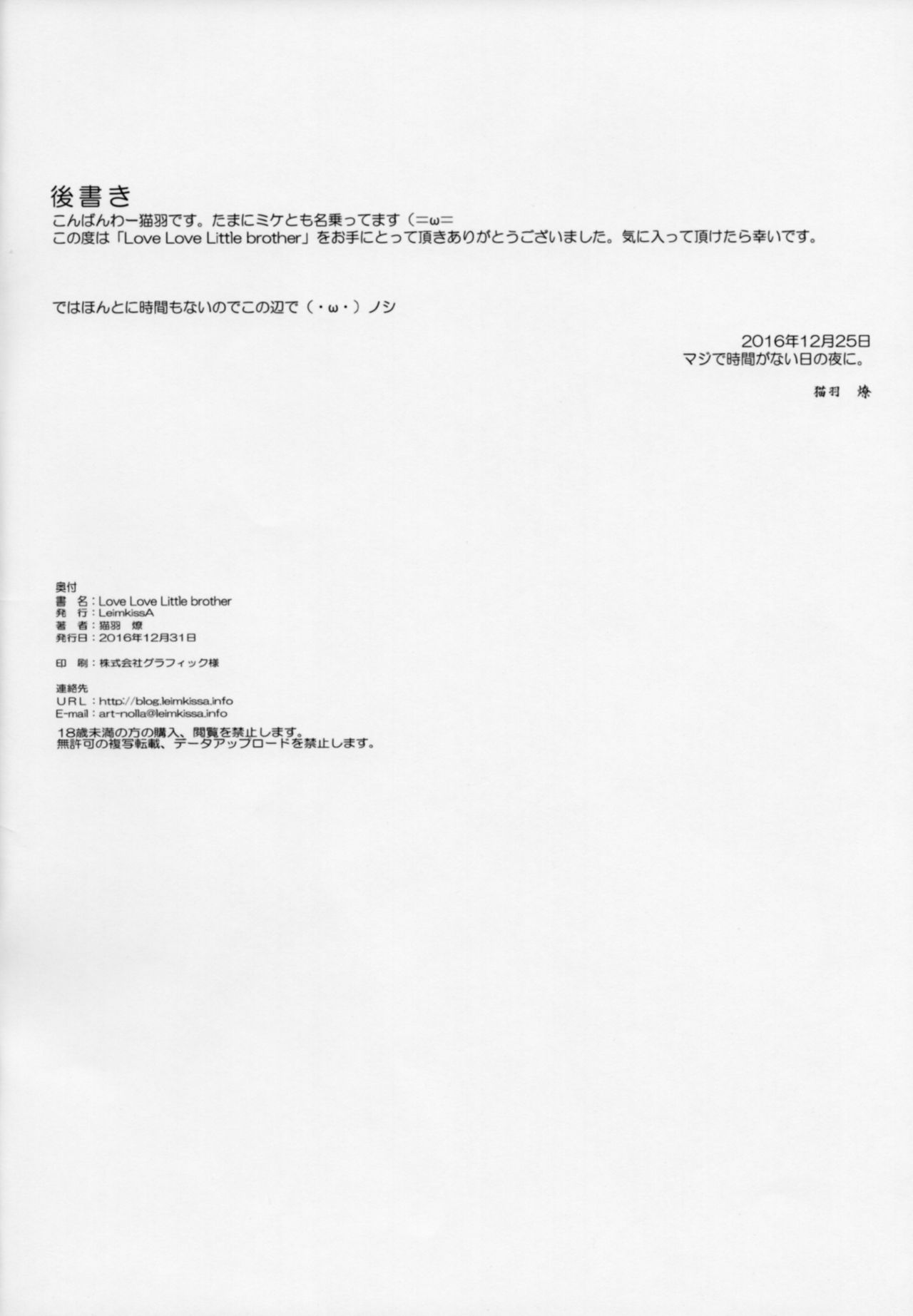 後書き
こんばんわー猫羽です。たまにミケとも名乗ってます（=ω=
この度は「Love Love Little brother」をお手にとって頂きありがとうございました。気に入って頂けたら幸いです。

ではほんとに時間もないのでこの辺で（・ω・）ノシ

2016年12月25日
マジで時間がない日の夜に。

猫羽 燎

奥付
書 名：Love Love Little brother
発 行：LeimkissA
著 者：猫羽 燎
発行日：2016年12月31日

印 刷：株式会社グラフィック様

連絡先
URL：http://blog.leimkissa.info
E-mail：art-nolla@leimkissa.info
18歳未満の方の購入、閲覧を禁止します。
無許可の複写転載、データアップロードを禁止します。